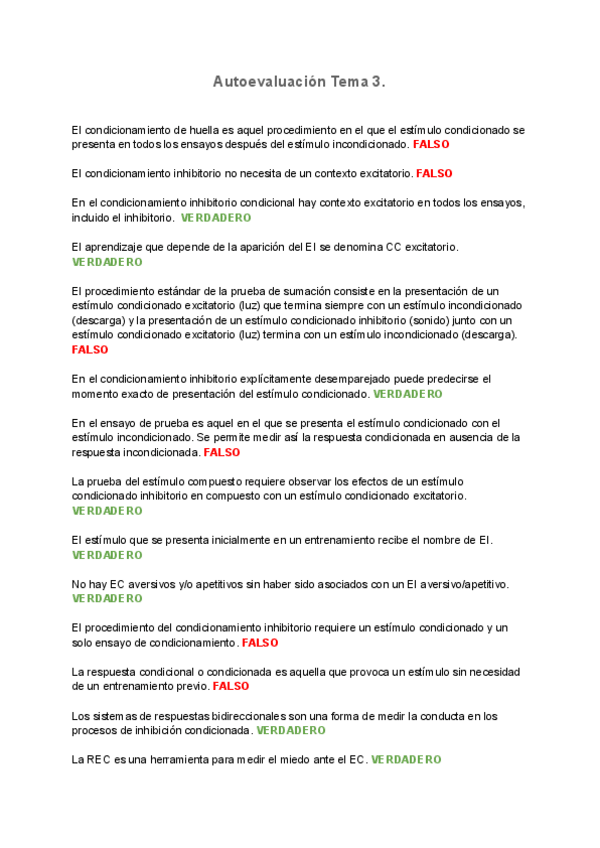 Autoevaluación Tema 3.

El condicionamiento de huella es aquel procedimiento en el que el estímulo condicionado se presenta en todos los ensayos después del estímulo incondicionado. FALSO

El condicionamiento inhibitorio no necesita de un contexto excitatorio. FALSO

En el condicionamiento inhibitorio condicional hay contexto excitatorio en todos los ensayos, incluido el inhibitorio. VERDADERO

El aprendizaje que depende de la aparición del EI se denomina CC excitatorio. VERDADERO

El procedimiento estándar de la prueba de sumación consiste en la presentación de un estímulo condicionado excitatorio (luz) que termina siempre con un estímulo incondicionado (descarga) y la presentación de un estímulo condicionado inhibitorio (sonido) junto con un estímulo condicionado excitatorio (luz) termina con un estímulo incondicionado (descarga). FALSO

En el condicionamiento inhibitorio explícitamente desemparejado puede predecirse el momento exacto de presentación del estímulo condicionado. VERDADERO

En el ensayo de prueba es aquel en el que se presenta el estímulo condicionado con el estímulo incondicionado. Se permite medir así la respuesta condicionada en ausencia de la respuesta incondicionada. FALSO

La prueba del estímulo compuesto requiere observar los efectos de un estímulo condicionado inhibitorio en compuesto con un estímulo condicionado excitatorio. VERDADERO

El estímulo que se presenta inicialmente en un entrenamiento recibe el nombre de EI. VERDADERO

No hay EC aversivos y/o apetitivos sin haber sido asociados con un EI aversivo/apetitivo. VERDADERO

El procedimiento del condicionamiento inhibitorio requiere un estímulo condicionado y un solo ensayo de condicionamiento. FALSO

La respuesta condicional o condicionada es aquella que provoca un estímulo sin necesidad de un entrenamiento previo. FALSO

Los sistemas de respuestas bidireccionales son una forma de medir la conducta en los procesos de inhibición condicionada. VERDADERO

La REC es una herramienta para medir el miedo ante el EC. VERDADERO